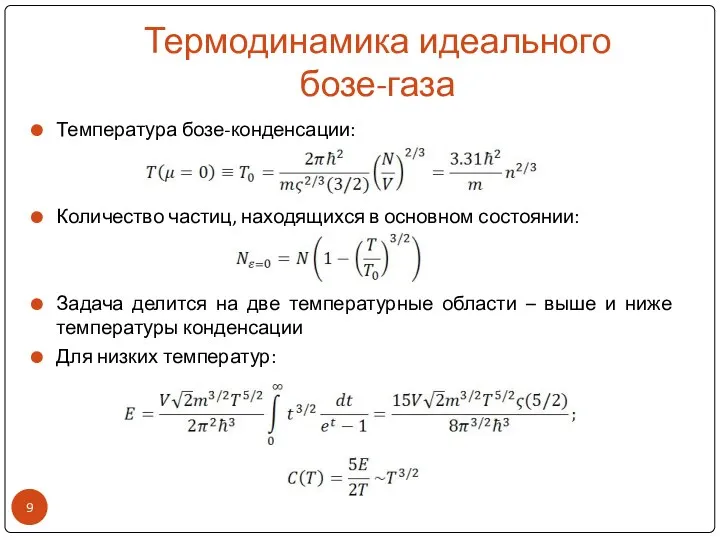 Термодинамика идеального бозе-газа

Температура бозе-конденсации:

$T(\mu = 0) \equiv T_0 = \frac{2\pi\hbar^2}{m\varsigma^{2/3}(3/2)}\left(\frac{N}{V}\right)^{2/3} = \frac{3.31\hbar^2}{m}n^{2/3}$

Количество частиц, находящихся в основном состоянии:

$N_{\varepsilon=0} = N\left(1 - \left(\frac{T}{T_0}\right)^{3/2}\right)$

Задача делится на две температурные области – выше и ниже температуры конденсации

Для низких температур:

$E = \frac{V\sqrt{2}m^{3/2}T^{5/2}}{2\pi^2\hbar^3}\int_0^\infty t^{3/2}\frac{dt}{e^t - 1} = \frac{15V\sqrt{2}m^{3/2}T^{5/2}\varsigma(5/2)}{8\pi^{3/2}\hbar^3};$

$C(T) = \frac{5E}{2T} \sim T^{3/2}$

9